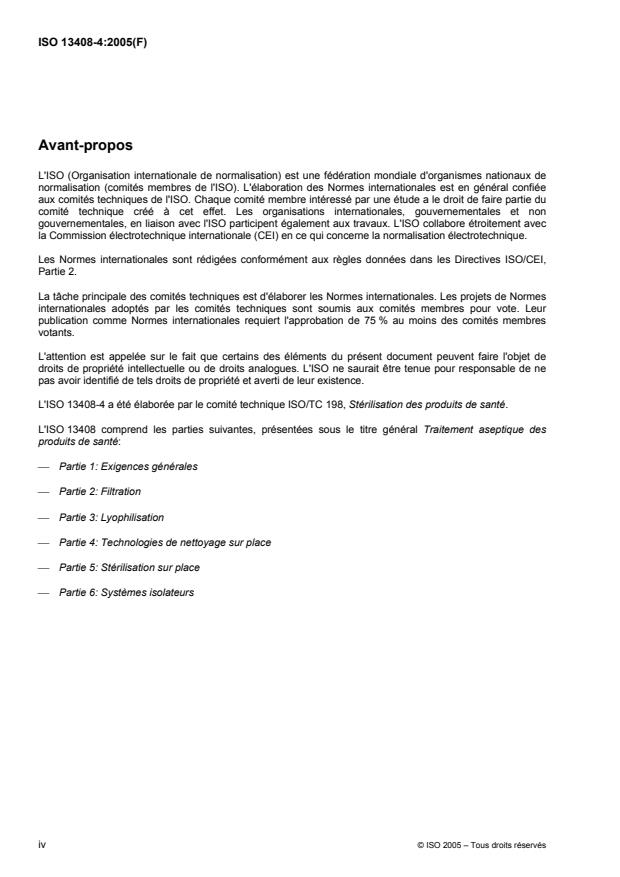 ISO 13408-4:2005(F)

Avant-propos

L'ISO (Organisation internationale de normalisation) est une fédération mondiale d'organismes nationaux de normalisation (comités membres de l'ISO). L'élaboration des Normes internationales est en général confiée aux comités techniques de l'ISO. Chaque comité membre intéressé par une étude a le droit de faire partie du comité technique créé à cet effet. Les organisations internationales, gouvernementales et non gouvernementales, en liaison avec l'ISO participent également aux travaux. L'ISO collabore étroitement avec la Commission électrotechnique internationale (CEI) en ce qui concerne la normalisation électrotechnique.

Les Normes internationales sont rédigées conformément aux règles données dans les Directives ISO/CEI, Partie 2.

La tâche principale des comités techniques est d'élaborer les Normes internationales. Les projets de Normes internationales adoptés par les comités techniques sont soumis aux comités membres pour vote. Leur publication comme Normes internationales requiert l'approbation de 75 % au moins des comités membres votants.

L'attention est appelée sur le fait que certains des éléments du présent document peuvent faire l'objet de droits de propriété intellectuelle ou de droits analogues. L'ISO ne saurait être tenue pour responsable de ne pas avoir identifié de tels droits de propriété et averti de leur existence.

L'ISO 13408-4 a été élaborée par le comité technique ISO/TC 198, Stérilisation des produits de santé.

L'ISO 13408 comprend les parties suivantes, présentées sous le titre général Traitement aseptique des produits de santé:

— Partie 1: Exigences générales

— Partie 2: Filtration

— Partie 3: Lyophilisation

— Partie 4: Technologies de nettoyage sur place

— Partie 5: Stérilisation sur place

— Partie 6: Systèmes isolateurs

iv

© ISO 2005 – Tous droits réservés